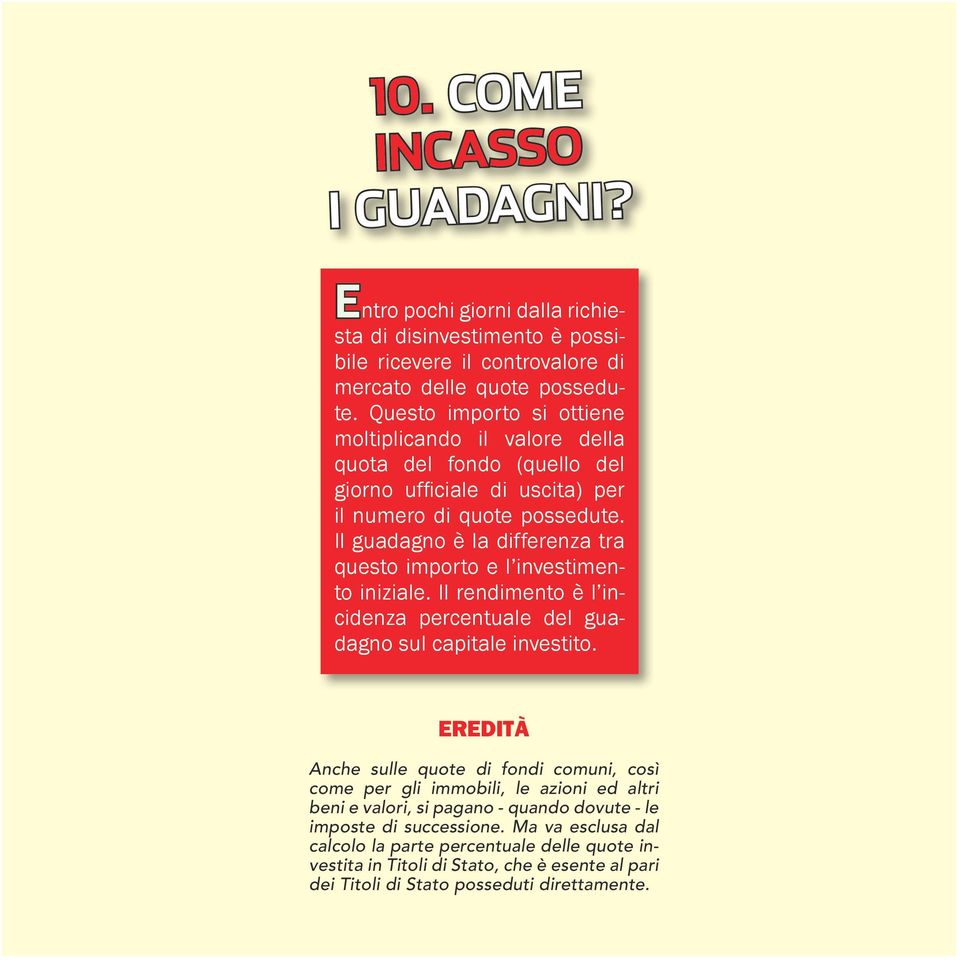 10. COME INCASSO I GUADAGNI?

Entro pochi giorni dalla richiesta di disinvestimento è possibile ricevere il controvalore di mercato delle quote possedute. Questo importo si ottiene moltiplicando il valore della quota del fondo (quello del giorno ufficiale di uscita) per il numero di quote possedute. Il guadagno è la differenza tra questo importo e l'investimento iniziale. Il rendimento è l'incidenza percentuale del guadagno sul capitale investito.

EREDITÀ

Anche sulle quote di fondi comuni, così come per gli immobili, le azioni ed altri beni e valori, si pagano - quando dovute - le imposte di successione. Ma va esclusa dal calcolo la parte percentuale delle quote investita in Titoli di Stato, che è esente al pari dei Titoli di Stato posseduti direttamente.